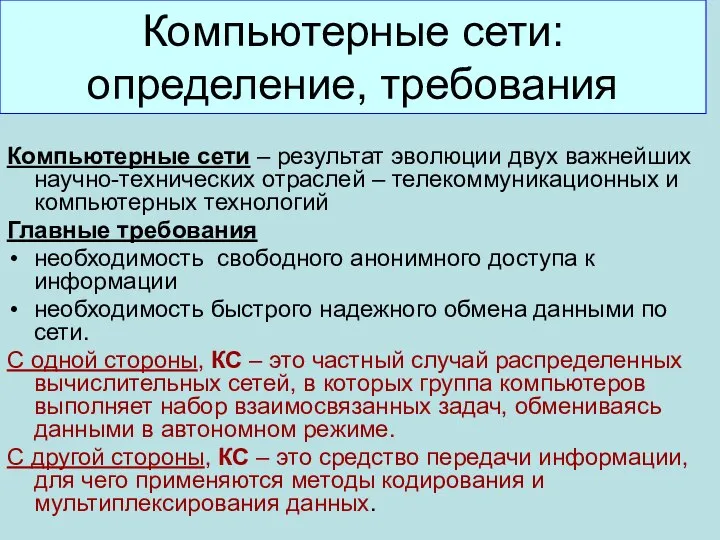 Компьютерные сети: определение, требования

Компьютерные сети – результат эволюции двух важнейших научно-технических отраслей – телекоммуникационных и компьютерных технологий

Главные требования

• необходимость свободного анонимного доступа к информации

• необходимость быстрого надежного обмена данными по сети.

С одной стороны, КС – это частный случай распределенных вычислительных сетей, в которых группа компьютеров выполняет набор взаимосвязанных задач, обмениваясь данными в автономном режиме.

С другой стороны, КС – это средство передачи информации, для чего применяются методы кодирования и мультиплексирования данных.